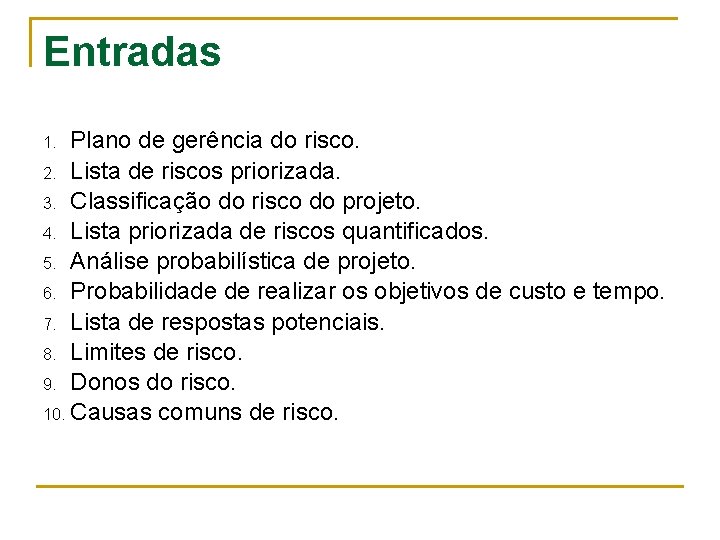 Entradas

1. Plano de gerência do risco.
2. Lista de riscos priorizada.
3. Classificação do risco do projeto.
4. Lista priorizada de riscos quantificados.
5. Análise probabilística de projeto.
6. Probabilidade de realizar os objetivos de custo e tempo.
7. Lista de respostas potenciais.
8. Limites de risco.
9. Donos do risco.
10. Causas comuns de risco.